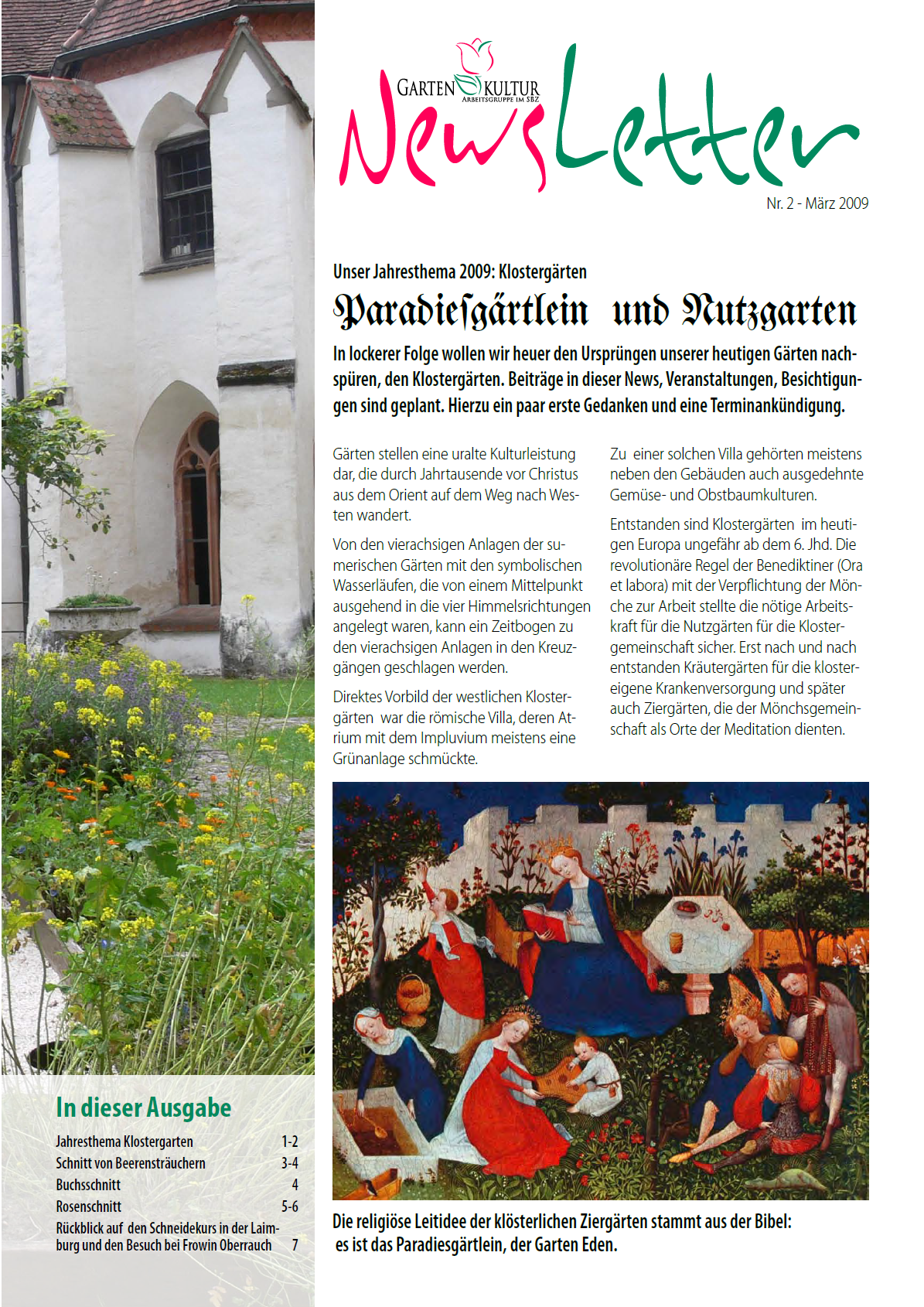 GARTEN KULTUR
ARBEITSGRUPPE IM SBZ

NewsLetter

Nr. 2 - März 2009

Unser Jahresthema 2009: Klostergärten

Paradiesgärtlein und Nutzgarten

In lockerer Folge wollen wir heuer den Ursprüngen unserer heutigen Gärten nachspüren, den Klostergärten. Beiträge in dieser News, Veranstaltungen, Besichtigungen sind geplant. Hierzu ein paar erste Gedanken und eine Terminankündigung.

Gärten stellen eine uralte Kulturleistung dar, die durch Jahrtausende vor Christus aus dem Orient auf dem Weg nach Westen wandert.

Von den vierachsigen Anlagen der sumerischen Gärten mit den symbolischen Wasserläufen, die von einem Mittelpunkt ausgehend in die vier Himmelsrichtungen angelegt waren, kann ein Zeitbogen zu den vierachsigen Anlagen in den Kreuzgängen geschlagen werden.

Direktes Vorbild der westlichen Klostergärten war die römische Villa, deren Atrium mit dem Impluvium meistens eine Grünanlage schmückte.

Zu einer solchen Villa gehörten meistens neben den Gebäuden auch ausgedehnte Gemüse- und Obstbaumkulturen.

Entstanden sind Klostergärten im heutigen Europa ungefähr ab dem 6. Jhd. Die revolutionäre Regel der Benediktiner (Ora et labora) mit der Verpflichtung der Mönche zur Arbeit stellte die nötige Arbeitskraft für die Nutzgärten für die Klostergemeinschaft sicher. Erst nach und nach entstanden Kräutergärten für die klostereigene Krankenversorgung und später auch Ziergärten, die der Mönchsgemeinschaft als Orte der Meditation dienten.

Die religiöse Leitidee der klösterlichen Ziergärten stammt aus der Bibel: es ist das Paradiesgärtlein, der Garten Eden.

In dieser Ausgabe

| | |
|---|---|
| Jahresthema Klostergarten | 1-2 |
| Schnitt von Beerensträuchern | 3-4 |
| Buchsschnitt | 4 |
| Rosenschnitt | 5-6 |
| Rückblick auf den Schneidekurs in der Laimburg und den Besuch bei Frowin Oberrauch | 7 |